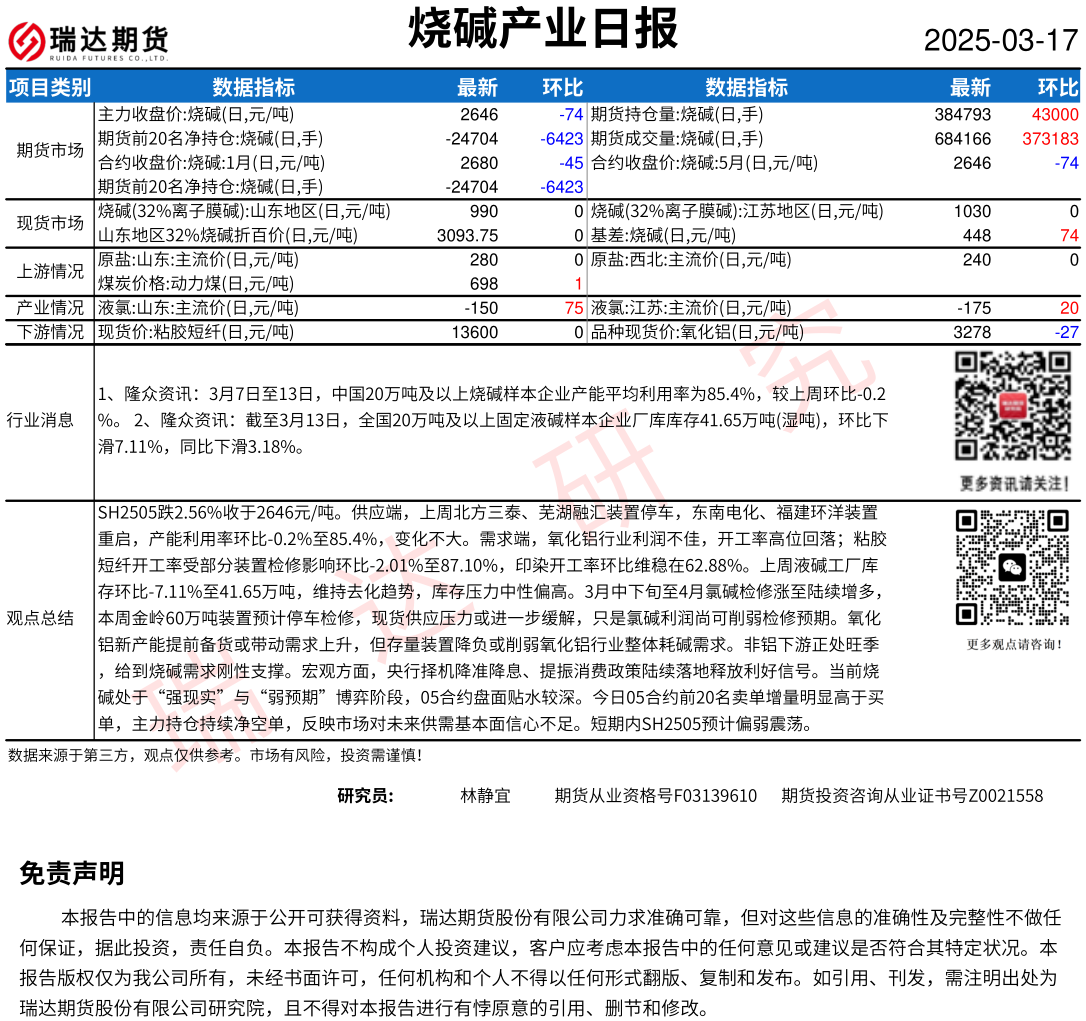 瑞达期货
RUIDA FUTURES CO.,LTD.

烧碱产业日报

2025-03-17

| 项目类别 | 数据指标 | 最新 | 环比 | 数据指标 | 最新 | 环比 |
|---|---|---|---|---|---|---|
| 期货市场 | 主力收盘价:烧碱(日,元/吨) | 2646 | -74 | 期货持仓量:烧碱(日,手) | 384793 | 43000 |
| | 期货前20名净持仓:烧碱(日,手) | -24704 | -6423 | 期货成交量:烧碱(日,手) | 684166 | 373183 |
| | 合约收盘价:烧碱:1月(日,元/吨) | 2680 | -45 | 合约收盘价:烧碱:5月(日,元/吨) | 2646 | -74 |
| | 期货前20名净持仓:烧碱(日,手) | -24704 | -6423 | | | |
| 现货市场 | 烧碱(32%离子膜碱):山东地区(日,元/吨) | 990 | 0 | 烧碱(32%离子膜碱):江苏地区(日,元/吨) | 1030 | 0 |
| | 山东地区32%烧碱折百价(日,元/吨) | 3093.75 | 0 | 基差:烧碱(日,元/吨) | 448 | 74 |
| 上游情况 | 原盐:山东:主流价(日,元/吨) | 280 | 0 | 原盐:西北:主流价(日,元/吨) | 240 | 0 |
| | 煤炭价格:动力煤(日,元/吨) | 698 | 1 | | | |
| 产业情况 | 液氯:山东:主流价(日,元/吨) | -150 | 75 | 液氯:江苏:主流价(日,元/吨) | -175 | 20 |
| 下游情况 | 现货价:粘胶短纤(日,元/吨) | 13600 | 0 | 品种现货价:氧化铝(日,元/吨) | 3278 | -27 |

行业消息

1、隆众资讯：3月7日至13日，中国20万吨及以上烧碱样本企业产能平均利用率为85.4%，较上周环比-0.2%。 2、隆众资讯：截至3月13日，全国20万吨及以上固定液碱样本企业厂库库存41.65万吨(湿吨)，环比下滑7.11%，同比下滑3.18%。

更多资讯请关注！

观点总结

SH2505跌2.56%收于2646元/吨。供应端，上周北方三泰、芜湖融汇装置停车，东南电化、福建环洋装置重启，产能利用率环比-0.2%至85.4%，变化不大。需求端，氧化铝行业利润不佳，开工率高位回落；粘胶短纤开工率受部分装置检修影响环比-2.01%至87.10%，印染开工率环比维稳在62.88%。上周液碱工厂库存环比-7.11%至41.65万吨，维持去化趋势，库存压力中性偏高。3月中下旬至4月氯碱检修涨至陆续增多，本周金岭60万吨装置预计停车检修，现货供应压力或进一步缓解，只是氯碱利润尚可削弱检修预期。氧化铝新产能提前备货或带动需求上升，但存量装置降负或削弱氧化铝行业整体耗碱需求。非铝下游正处旺季，给到烧碱需求刚性支撑。宏观方面，央行择机降准降息、提振消费政策陆续落地释放利好信号。当前烧碱处于“强现实”与“弱预期”博弈阶段，05合约盘面贴水较深。今日05合约前20名卖单增量明显高于买单，主力持仓持续净空单，反映市场对未来供需基本面信心不足。短期内SH2505预计偏弱震荡。

更多观点请咨询！

数据来源于第三方，观点仅供参考。市场有风险，投资需谨慎！

研究员： 林静宜 期货从业资格号F03139610 期货投资咨询从业证书号Z0021558

免责声明

本报告中的信息均来源于公开可获得资料，瑞达期货股份有限公司力求准确可靠，但对这些信息的准确性及完整性不做任何保证，据此投资，责任自负。本报告不构成个人投资建议，客户应考虑本报告中的任何意见或建议是否符合其特定状况。本报告版权仅为我公司所有，未经书面许可，任何机构和个人不得以任何形式翻版、复制和发布。如引用、刊发，需注明出处为瑞达期货股份有限公司研究院，且不得对本报告进行有悖原意的引用、删节和修改。